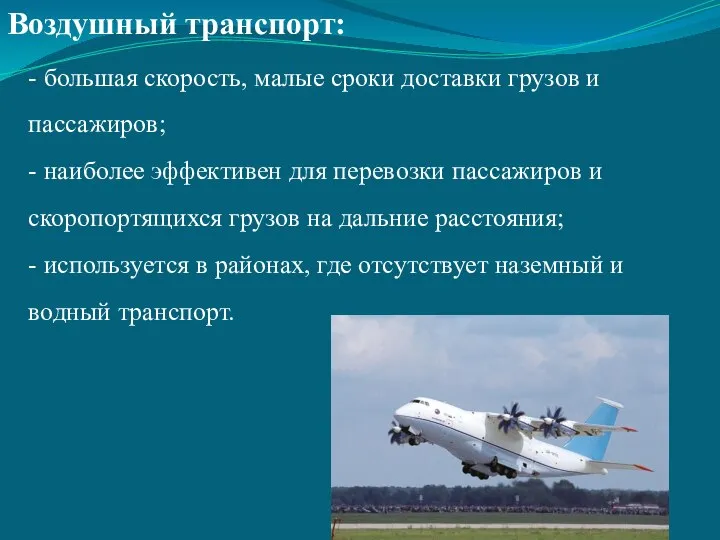 Воздушный транспорт:

- большая скорость, малые сроки доставки грузов и пассажиров;

- наиболее эффективен для перевозки пассажиров и скоропортящихся грузов на дальние расстояния;

- используется в районах, где отсутствует наземный и водный транспорт.